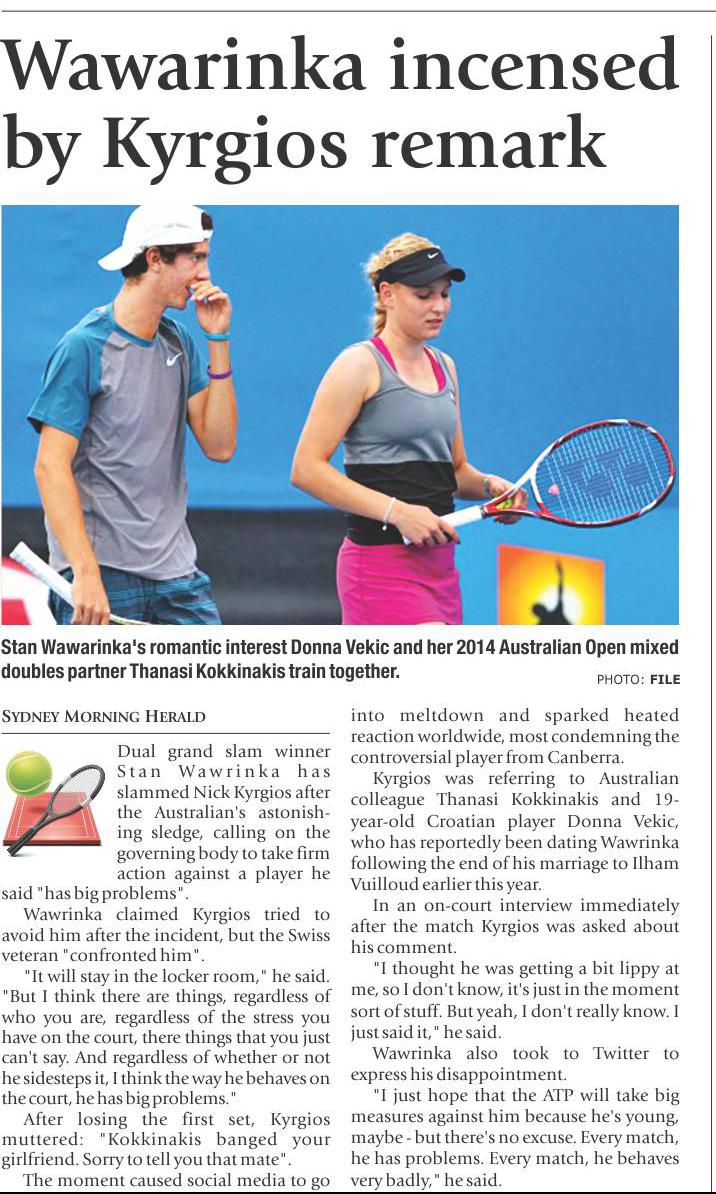 Wawarinka incensed by Kyrgios remark

Stan Wawarinka's romantic interest Donna Vekic and her 2014 Australian Open mixed doubles partner Thanasi Kokkinakis train together.

PHOTO: FILE

SYDNEY MORNING HERALD

Dual grand slam winner Stan Wawrinka has slammed Nick Kyrgios after the Australian's astonishing sledge, calling on the governing body to take firm action against a player he said "has big problems".

Wawrinka claimed Kyrgios tried to avoid him after the incident, but the Swiss veteran "confronted him".

"It will stay in the locker room," he said. "But I think there are things, regardless of who you are, regardless of the stress you have on the court, there things that you just can't say. And regardless of whether or not he sidesteps it, I think the way he behaves on the court, he has big problems."

After losing the first set, Kyrgios muttered: "Kokkinakis banged your girlfriend. Sorry to tell you that mate".

The moment caused social media to go into meltdown and sparked heated reaction worldwide, most condemning the controversial player from Canberra.

Kyrgios was referring to Australian colleague Thanasi Kokkinakis and 19-year-old Croatian player Donna Vekic, who has reportedly been dating Wawrinka following the end of his marriage to Ilham Vuilloud earlier this year.

In an on-court interview immediately after the match Kyrgios was asked about his comment.

"I thought he was getting a bit lippy at me, so I don't know, it's just in the moment sort of stuff. But yeah, I don't really know. I just said it," he said.

Wawrinka also took to Twitter to express his disappointment.

"I just hope that the ATP will take big measures against him because he's young, maybe - but there's no excuse. Every match, he has problems. Every match, he behaves very badly," he said.